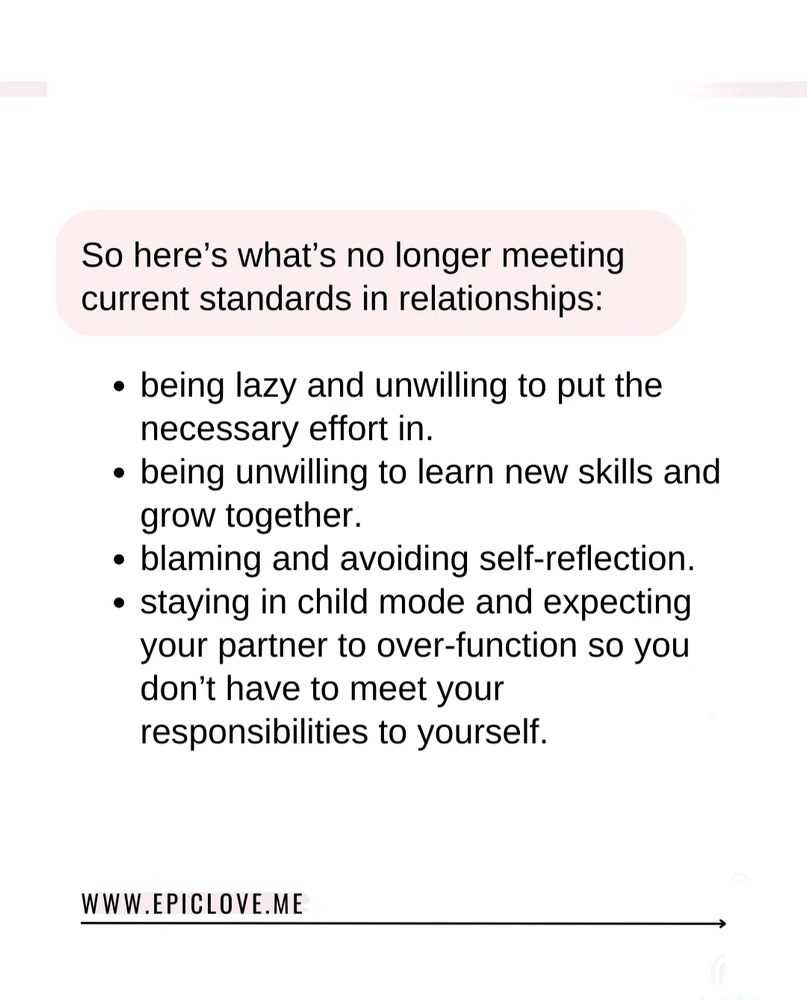 So here's what's no longer meeting current standards in relationships:

• being lazy and unwilling to put the necessary effort in.
• being unwilling to learn new skills and grow together.
• blaming and avoiding self-reflection.
• staying in child mode and expecting your partner to over-function so you don't have to meet your responsibilities to yourself.

WWW.EPICLOVE.ME